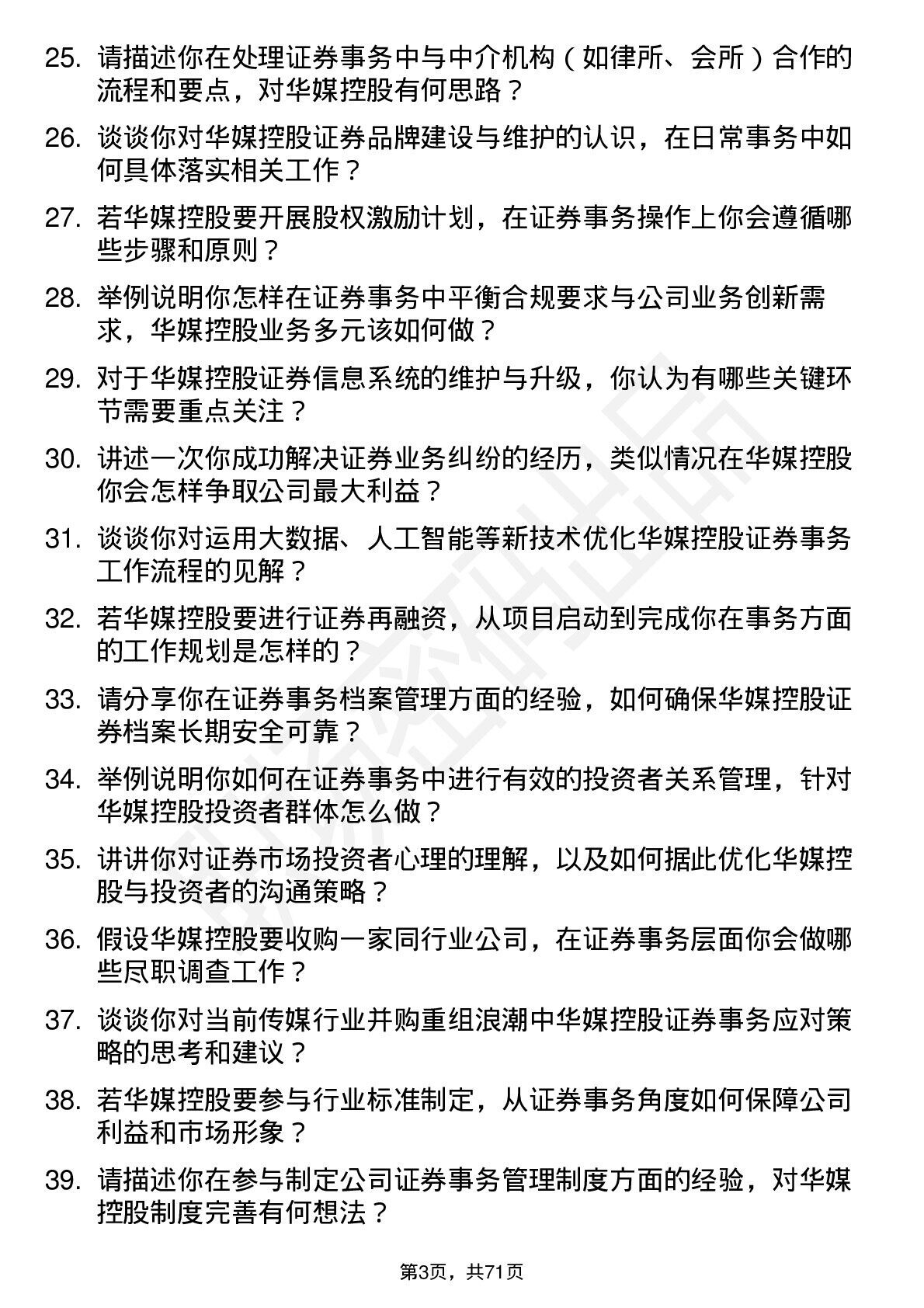 25. 请描述你在处理证券事务中与中介机构（如律所、会所）合作的流程和要点，对华媒控股有何思路？

26. 谈谈你对华媒控股证券品牌建设与维护的认识，在日常事务中如何具体落实相关工作？

27. 若华媒控股要开展股权激励计划，在证券事务操作上你会遵循哪些步骤和原则？

28. 举例说明你怎样在证券事务中平衡合规要求与公司业务创新需求，华媒控股业务多元该如何做？

29. 对于华媒控股证券信息系统的维护与升级，你认为有哪些关键环节需要重点关注？

30. 讲述一次你成功解决证券业务纠纷的经历，类似情况在华媒控股你会怎样争取公司最大利益？

31. 谈谈你对运用大数据、人工智能等新技术优化华媒控股证券事务工作流程的见解？

32. 若华媒控股要进行证券再融资，从项目启动到完成你在事务方面的工作规划是怎样的？

33. 请分享你在证券事务档案管理方面的经验，如何确保华媒控股证券档案长期安全可靠？

34. 举例说明你如何在证券事务中进行有效的投资者关系管理，针对华媒控股投资者群体怎么做？

35. 讲讲你对证券市场投资者心理的理解，以及如何据此优化华媒控股与投资者的沟通策略？

36. 假设华媒控股要收购一家同行业公司，在证券事务层面你会做哪些尽职调查工作？

37. 谈谈你对当前传媒行业并购重组浪潮中华媒控股证券事务应对策略的思考和建议？

38. 若华媒控股要参与行业标准制定，从证券事务角度如何保障公司利益和市场形象？

39. 请描述你在参与制定公司证券事务管理制度方面的经验，对华媒控股制度完善有何想法？

第3页，共71页